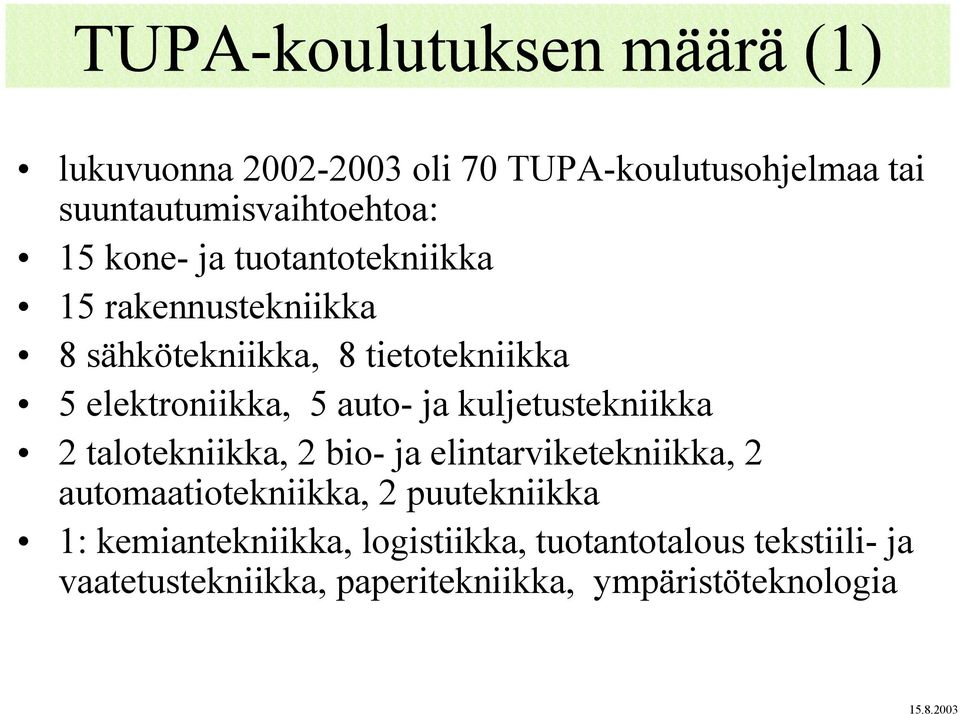 TUPA-koulutuksen määrä (1)

• lukuvuonna 2002-2003 oli 70 TUPA-koulutusohjelmaa tai suuntautumisvaihtoehtoa:
• 15 kone- ja tuotantotekniikka
• 15 rakennustekniikka
• 8 sähkötekniikka, 8 tietotekniikka
• 5 elektroniikka, 5 auto- ja kuljetustekniikka
• 2 talotekniikka, 2 bio- ja elintarviketekniikka, 2 automaatiotekniikka, 2 puutekniikka
• 1: kemiantekniikka, logistiikka, tuotantotalous tekstiili- ja vaatetustekniikka, paperitekniikka, ympäristöteknologia

15.8.2003